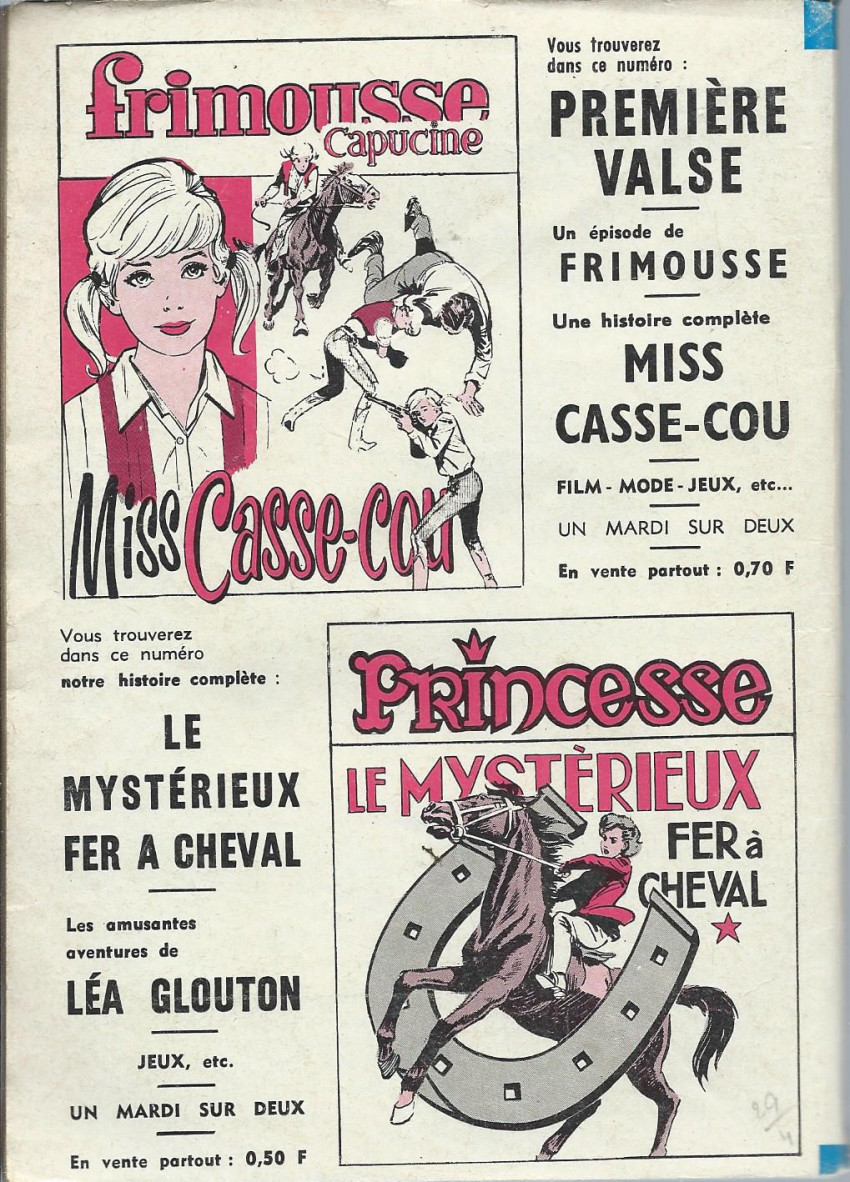 frimousse
Capucine

Miss Casse-cou

Vous trouverez dans ce numéro :

PREMIÈRE VALSE

Un épisode de

FRIMOUSSE

Une histoire complète

MISS CASSE-COU

FILM - MODE - JEUX, etc...

UN MARDI SUR DEUX

En vente partout : 0,70 F

Vous trouverez dans ce numéro notre histoire complète :

LE MYSTÉRIEUX FER A CHEVAL

Les amusantes aventures de

LÉA GLOUTON

JEUX, etc.

UN MARDI SUR DEUX

En vente partout : 0,50 F

Princesse

LE MYSTÉRIEUX FER à CHEVAL

29/4